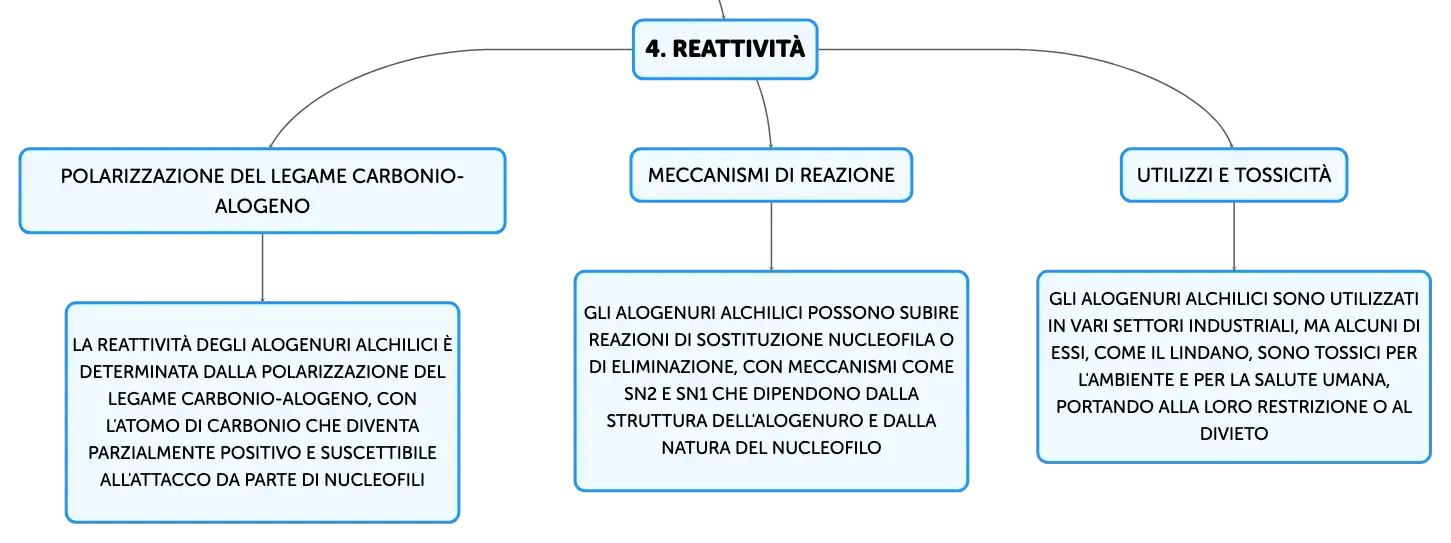 4. REATTIVITÀ

POLARIZZAZIONE DEL LEGAME CARBONIO-ALOGENO

LA REATTIVITÀ DEGLI ALOGENURI ALCHILICI È DETERMINATA DALLA POLARIZZAZIONE DEL LEGAME CARBONIO-ALOGENO, CON L'ATOMO DI CARBONIO CHE DIVENTA PARZIALMENTE POSITIVO E SUSCETTIBILE ALL'ATTACCO DA PARTE DI NUCLEOFILI

MECCANISMI DI REAZIONE

GLI ALOGENURI ALCHILICI POSSONO SUBIRE REAZIONI DI SOSTITUZIONE NUCLEOFILA O DI ELIMINAZIONE, CON MECCANISMI COME SN2 E SN1 CHE DIPENDONO DALLA STRUTTURA DELL'ALOGENURO E DALLA NATURA DEL NUCLEOFILO

UTILIZZI E TOSSICITÀ

GLI ALOGENURI ALCHILICI SONO UTILIZZATI IN VARI SETTORI INDUSTRIALI, MA ALCUNI DI ESSI, COME IL LINDANO, SONO TOSSICI PER L'AMBIENTE E PER LA SALUTE UMANA, PORTANDO ALLA LORO RESTRIZIONE O AL DIVIETO